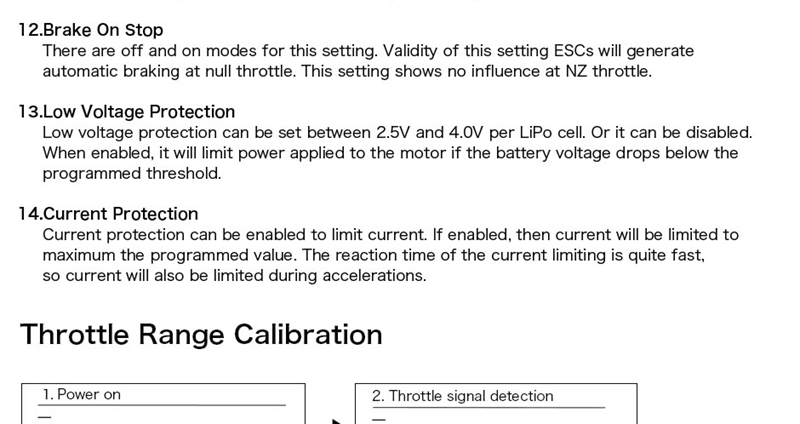 12.Brake On Stop
There are off and on modes for this setting. Validity of this setting ESCs will generate automatic braking at null throttle. This setting shows no influence at NZ throttle.

13.Low Voltage Protection
Low voltage protection can be set between 2.5V and 4.0V per LiPo cell. Or it can be disabled. When enabled, it will limit power applied to the motor if the battery voltage drops below the programmed threshold.

14.Current Protection
Current protection can be enabled to limit current. If enabled, then current will be limited to maximum the programmed value. The reaction time of the current limiting is quite fast, so current will also be limited during accelerations.

Throttle Range Calibration

1. Power on

2. Throttle signal detection